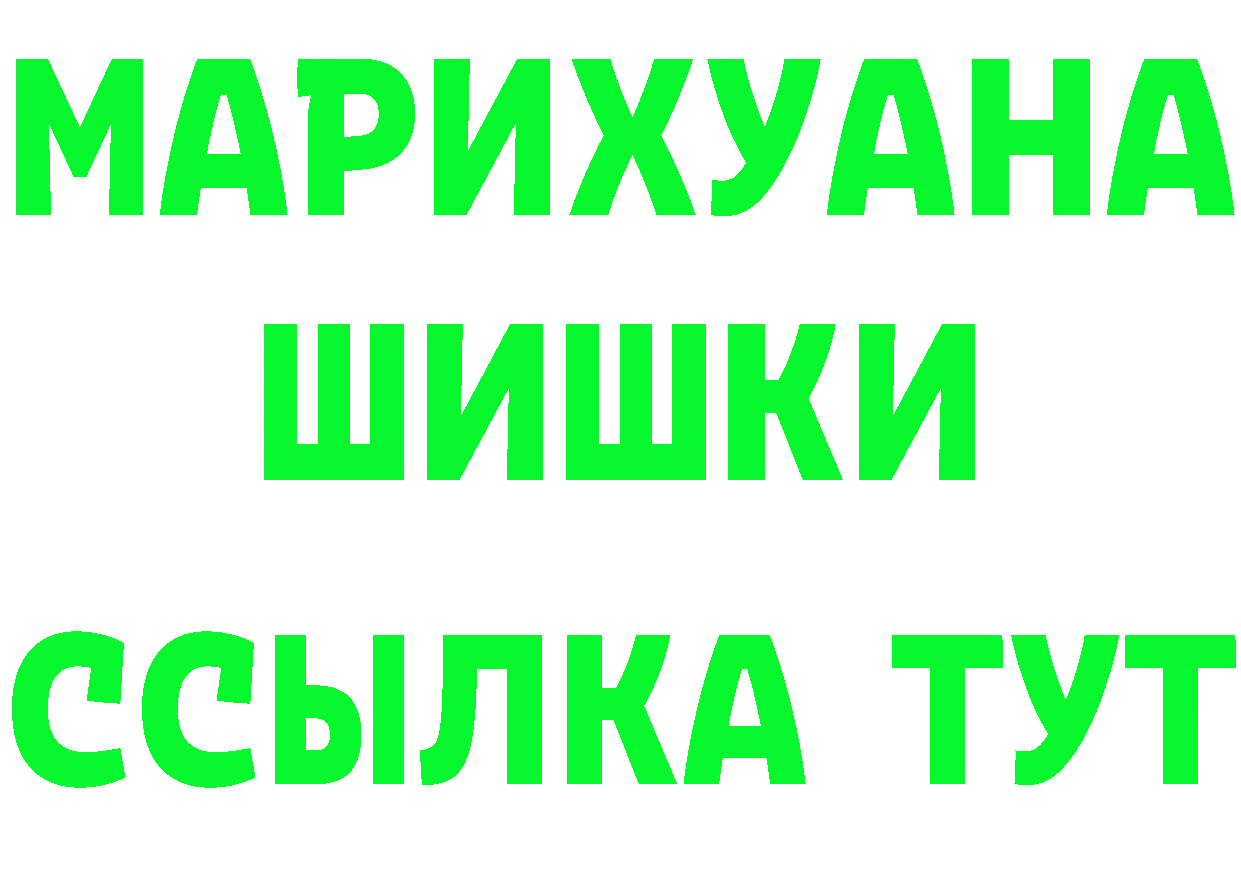 МАРИХУАНА
ШИШКИ
ССЫЛКА ТУТ